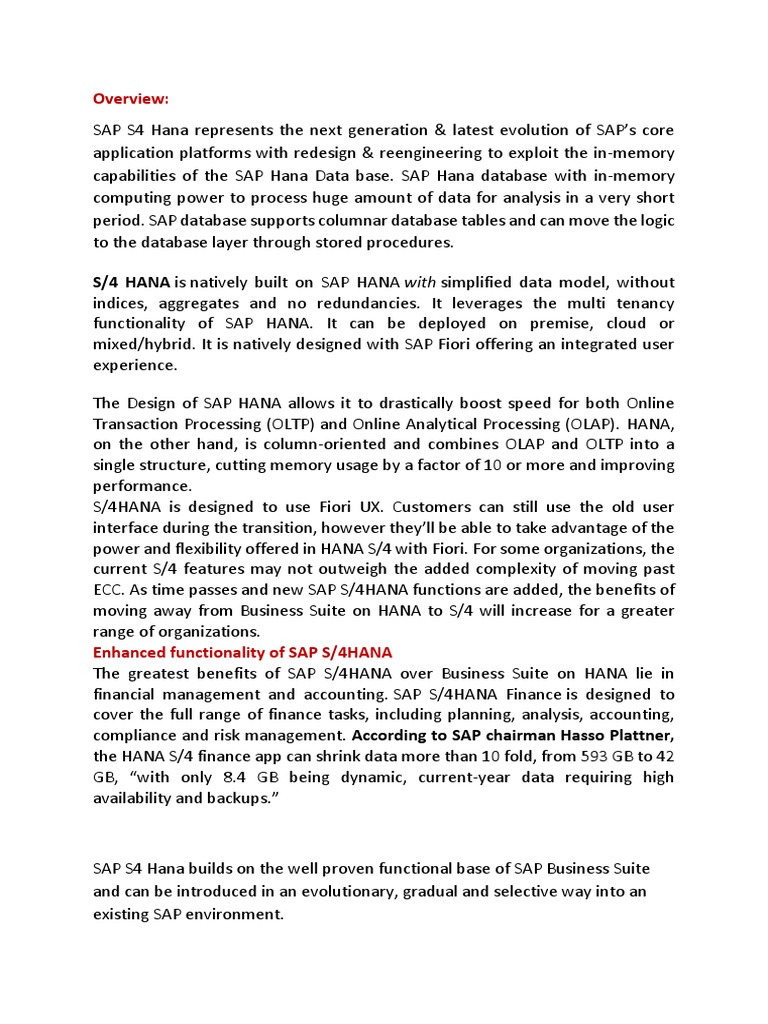 Overview:

SAP S4 Hana represents the next generation & latest evolution of SAP's core application platforms with redesign & reengineering to exploit the in-memory capabilities of the SAP Hana Data base. SAP Hana database with in-memory computing power to process huge amount of data for analysis in a very short period. SAP database supports columnar database tables and can move the logic to the database layer through stored procedures.

S/4 HANA is natively built on SAP HANA with simplified data model, without indices, aggregates and no redundancies. It leverages the multi tenancy functionality of SAP HANA. It can be deployed on premise, cloud or mixed/hybrid. It is natively designed with SAP Fiori offering an integrated user experience.

The Design of SAP HANA allows it to drastically boost speed for both Online Transaction Processing (OLTP) and Online Analytical Processing (OLAP). HANA, on the other hand, is column-oriented and combines OLAP and OLTP into a single structure, cutting memory usage by a factor of 10 or more and improving performance.
S/4HANA is designed to use Fiori UX. Customers can still use the old user interface during the transition, however they'll be able to take advantage of the power and flexibility offered in HANA S/4 with Fiori. For some organizations, the current S/4 features may not outweigh the added complexity of moving past ECC. As time passes and new SAP S/4HANA functions are added, the benefits of moving away from Business Suite on HANA to S/4 will increase for a greater range of organizations.
Enhanced functionality of SAP S/4HANA
The greatest benefits of SAP S/4HANA over Business Suite on HANA lie in financial management and accounting. SAP S/4HANA Finance is designed to cover the full range of finance tasks, including planning, analysis, accounting, compliance and risk management. According to SAP chairman Hasso Plattner, the HANA S/4 finance app can shrink data more than 10 fold, from 593 GB to 42 GB, "with only 8.4 GB being dynamic, current-year data requiring high availability and backups."

SAP S4 Hana builds on the well proven functional base of SAP Business Suite and can be introduced in an evolutionary, gradual and selective way into an existing SAP environment.